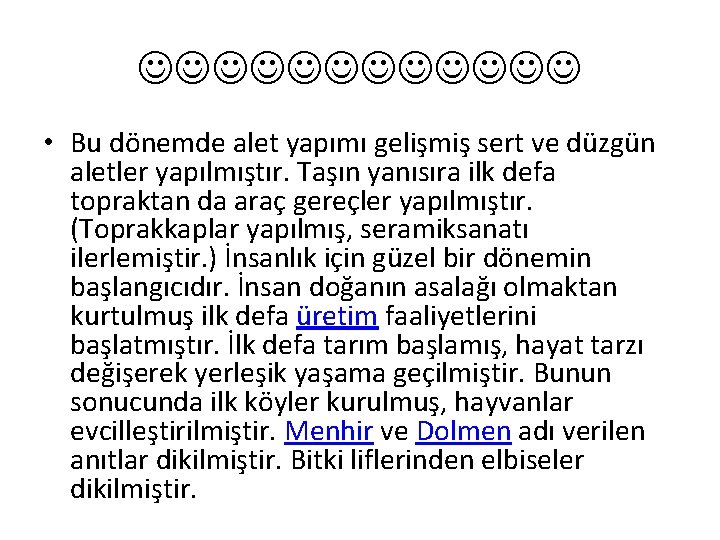 ☺☺☺☺☺☺☺☺☺☺☺☺

• Bu dönemde alet yapımı gelişmiş sert ve düzgün aletler yapılmıştır. Taşın yanısıra ilk defa topraktan da araç gereçler yapılmıştır. (Toprakkaplar yapılmış, seramiksanatı ilerlemiştir.) İnsanlık için güzel bir dönemin başlangıcıdır. İnsan doğanın asalağı olmaktan kurtulmuş ilk defa üretim faaliyetlerini başlatmıştır. İlk defa tarım başlamış, hayat tarzı değişerek yerleşik yaşama geçilmiştir. Bunun sonucunda ilk köyler kurulmuş, hayvanlar evcilleştirilmiştir. Menhir ve Dolmen adı verilen anıtlar dikilmiştir. Bitki liflerinden elbiseler dikilmiştir.